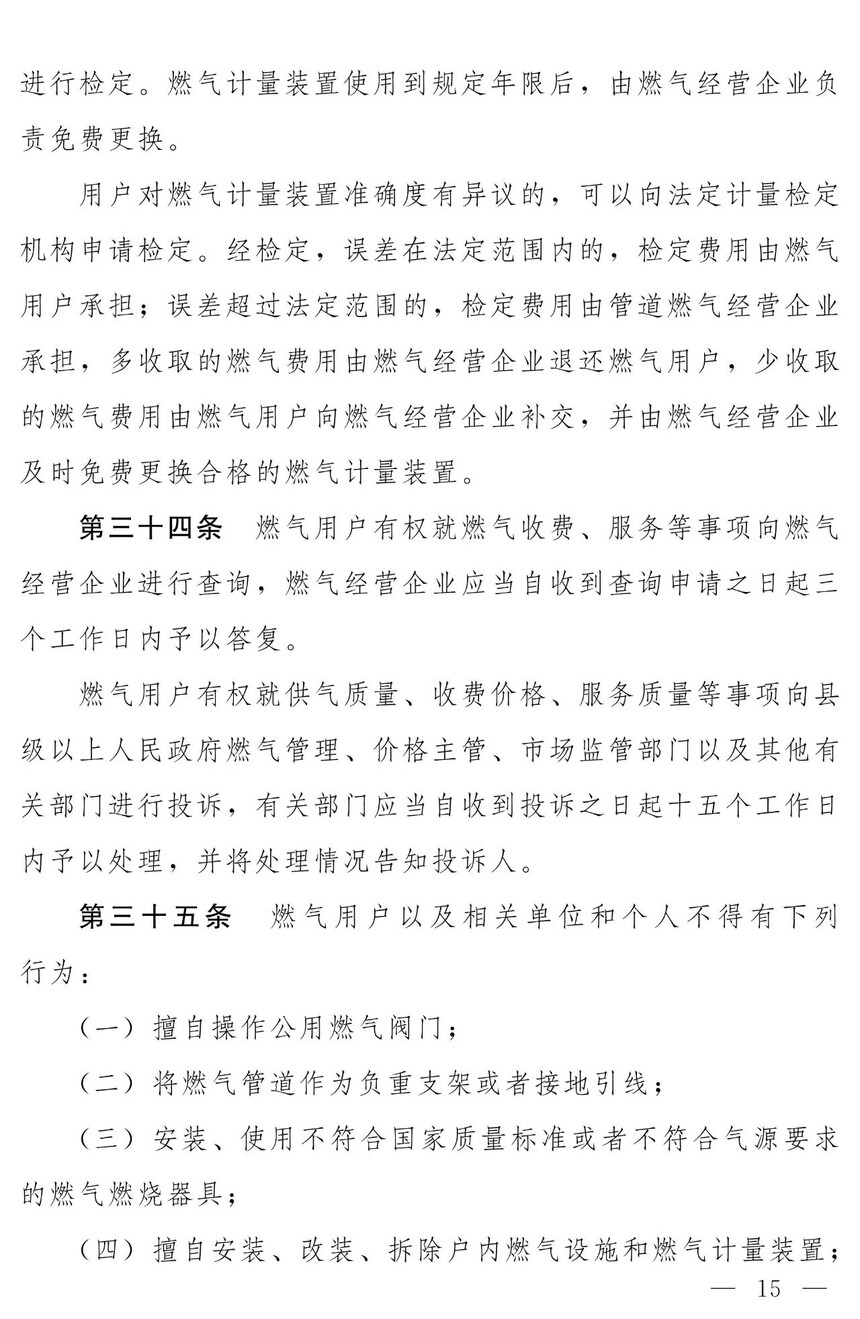 进行检定。燃气计量装置使用到规定年限后，由燃气经营企业负责免费更换。

用户对燃气计量装置准确度有异议的，可以向法定计量检定机构申请检定。经检定，误差在法定范围内的，检定费用由燃气用户承担；误差超过法定范围的，检定费用由管道燃气经营企业承担，多收取的燃气费用由燃气经营企业退还燃气用户，少收取的燃气费用由燃气用户向燃气经营企业补交，并由燃气经营企业及时免费更换合格的燃气计量装置。

第三十四条　燃气用户有权就燃气收费、服务等事项向燃气经营企业进行查询，燃气经营企业应当自收到查询申请之日起三个工作日内予以答复。

燃气用户有权就供气质量、收费价格、服务质量等事项向县级以上人民政府燃气管理、价格主管、市场监管部门以及其他有关部门进行投诉，有关部门应当自收到投诉之日起十五个工作日内予以处理，并将处理情况告知投诉人。

第三十五条　燃气用户以及相关单位和个人不得有下列行为：

（一）擅自操作公用燃气阀门；

（二）将燃气管道作为负重支架或者接地引线；

（三）安装、使用不符合国家质量标准或者不符合气源要求的燃气燃烧器具；

（四）擅自安装、改装、拆除户内燃气设施和燃气计量装置；

— 15 —